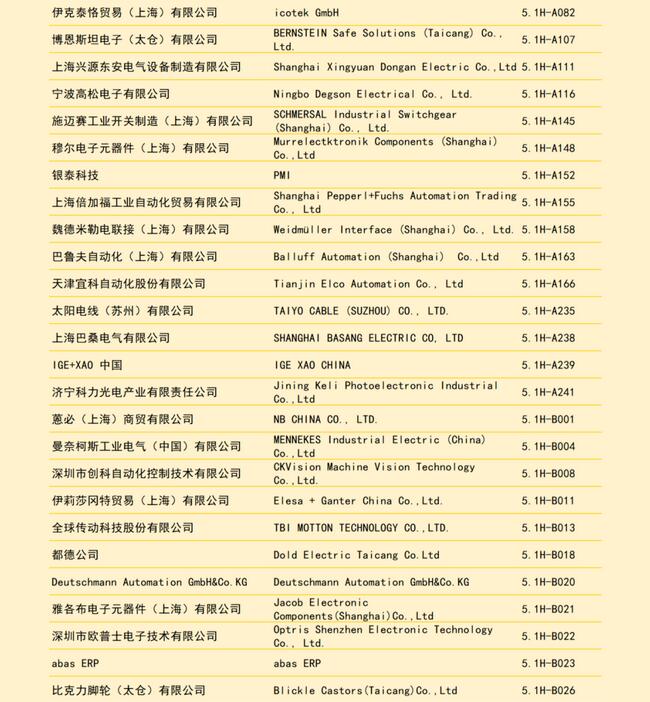 | | | |
|---|---|---|
| 伊克泰恪贸易（上海）有限公司 | icotek GmbH | 5.1H-A082 |
| 博恩斯坦电子（太仓）有限公司 | BERNSTEIN Safe Solutions (Taicang) Co., Ltd. | 5.1H-A107 |
| 上海兴源东安电气设备制造有限公司 | Shanghai Xingyuan Dongan Electric Co.,Ltd | 5.1H-A111 |
| 宁波高松电子有限公司 | Ningbo Degson Electrical Co., Ltd. | 5.1H-A116 |
| 施迈赛工业开关制造（上海）有限公司 | SCHMERSAL Industrial Switchgear (Shanghai) Co., Ltd. | 5.1H-A145 |
| 穆尔电子元器件（上海）有限公司 | Murrelectktronik Components (Shanghai) Co.,Ltd | 5.1H-A148 |
| 银泰科技 | PMI | 5.1H-A152 |
| 上海倍加福工业自动化贸易有限公司 | Shanghai Pepperl+Fuchs Automation Trading Co., Ltd | 5.1H-A155 |
| 魏德米勒电联接（上海）有限公司 | Weidmüller Interface (Shanghai) Co., Ltd. | 5.1H-A158 |
| 巴鲁夫自动化（上海）有限公司 | Balluff Automation (Shanghai) Co.,Ltd | 5.1H-A163 |
| 天津宜科自动化股份有限公司 | Tianjin Elco Automation Co., Ltd | 5.1H-A166 |
| 太阳电线（苏州）有限公司 | TAIYO CABLE (SUZHOU) CO., LTD. | 5.1H-A235 |
| 上海巴桑电气有限公司 | SHANGHAI BASANG ELECTRIC CO, LTD | 5.1H-A238 |
| IGE+XAO 中国 | IGE XAO CHINA | 5.1H-A239 |
| 济宁科力光电产业有限责任公司 | Jining Keli Photoelectronic Industrial Co.,Ltd | 5.1H-A241 |
| 蒽必（上海）商贸有限公司 | NB CHINA CO., LTD. | 5.1H-B001 |
| 曼奈柯斯工业电气（中国）有限公司 | MENNEKES Industrial Electric (China) Co.,Ltd | 5.1H-B004 |
| 深圳市创科自动化控制技术有限公司 | CKVision Machine Vision Technology Co.,Ltd. | 5.1H-B008 |
| 伊莉莎冈特贸易（上海）有限公司 | Elesa + Ganter China Co.,Ltd. | 5.1H-B011 |
| 全球传动科技股份有限公司 | TBI MOTTON TECHNOLOGY CO.,LTD. | 5.1H-B013 |
| 都德公司 | Dold Electric Taicang Co.Ltd | 5.1H-B018 |
| Deutschmann Automation GmbH&Co.KG | Deutschmann Automation GmbH&Co.KG | 5.1H-B020 |
| 雅各布电子元器件（上海）有限公司 | Jacob Electronic Components(Shanghai)Co.,Ltd | 5.1H-B021 |
| 深圳市欧普士电子技术有限公司 | Optris Shenzhen Electronic Technology Co., Ltd. | 5.1H-B022 |
| abas ERP | abas ERP | 5.1H-B023 |
| 比克力脚轮（太仓）有限公司 | Blickle Castors(Taicang)Co.,Ltd | 5.1H-B026 |